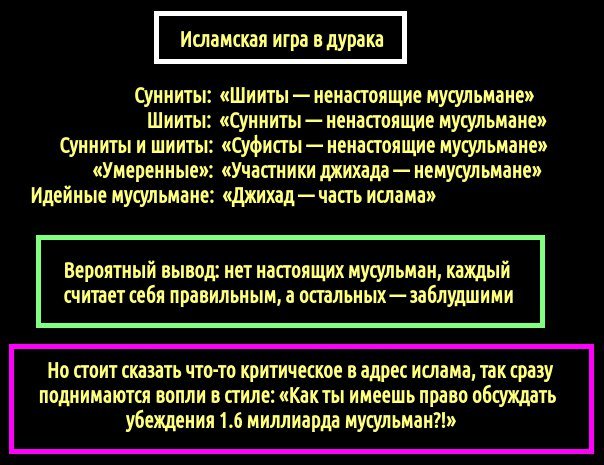 Исламская игра в дурака

Сунниты: «Шииты — ненастоящие мусульмане»
Шииты: «Сунниты — ненастоящие мусульмане»
Сунниты и шииты: «Суфисты — ненастоящие мусульмане»
«Умеренные»: «Участники джихада — немусульмане»
Идейные мусульмане: «Джихад — часть ислама»

Вероятный вывод: нет настоящих мусульман, каждый считает себя правильным, а остальных — заблудшими

Но стоит сказать что-то критическое в адрес ислама, так сразу поднимаются вопли в стиле: «Как ты имеешь право обсуждать убеждения 1.6 миллиарда мусульман?!»